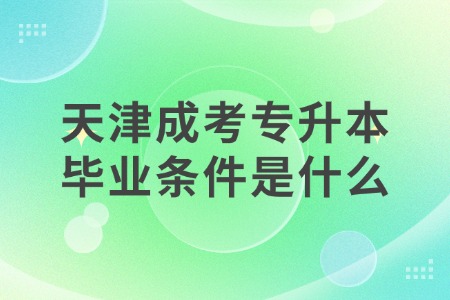 天津成考专升本
毕业条件是什么